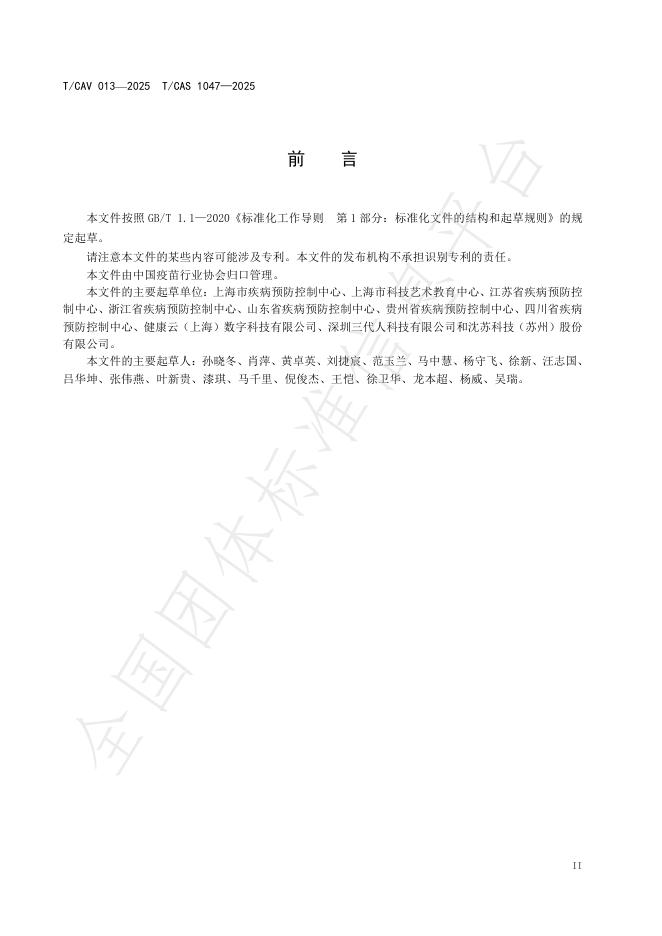 T/CAV 013—2025 T/CAS 1047—2025

前 言

本文件按照 GB/T 1.1—2020《标准化工作导则 第 1 部分：标准化文件的结构和起草规则》的规定起草。

请注意本文件的某些内容可能涉及专利。本文件的发布机构不承担识别专利的责任。

本文件由中国疫苗行业协会归口管理。

本文件的主要起草单位：上海市疾病预防控制中心、上海市科技艺术教育中心、江苏省疾病预防控制中心、浙江省疾病预防控制中心、山东省疾病预防控制中心、贵州省疾病预防控制中心、四川省疾病预防控制中心、健康云（上海）数字科技有限公司、深圳三代人科技有限公司和沈苏科技（苏州）股份有限公司。

本文件的主要起草人：孙晓冬、肖萍、黄卓英、刘捷宸、范玉兰、马中慧、杨守飞、徐新、汪志国、吕华坤、张伟燕、叶新贵、漆琪、马千里、倪俊杰、王恺、徐卫华、龙本超、杨威、吴瑞。

全国团体标准信息平台

II